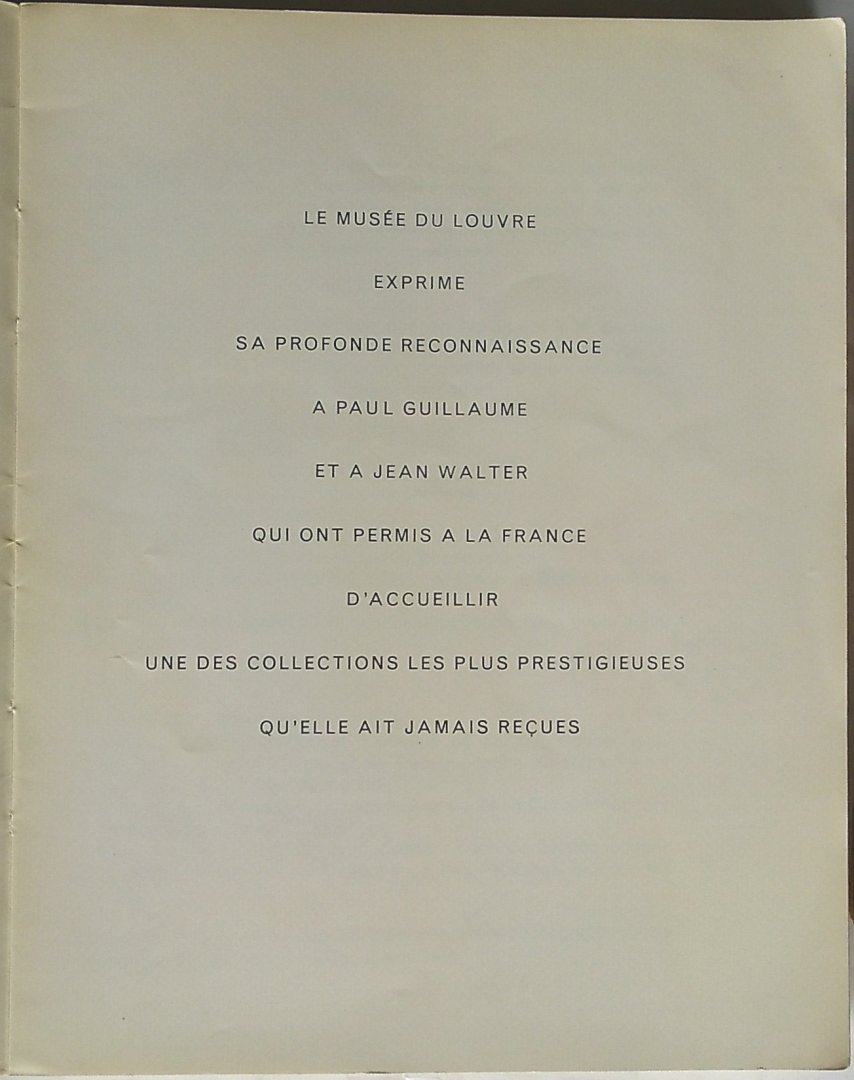 LE MUSÉE DU LOUVRE

EXPRIME

SA PROFONDE RECONNAISSANCE

A PAUL GUILLAUME

ET A JEAN WALTER

QUI ONT PERMIS A LA FRANCE

D'ACCUEILLIR

UNE DES COLLECTIONS LES PLUS PRESTIGIEUSES

QU'ELLE AIT JAMAIS REÇUES